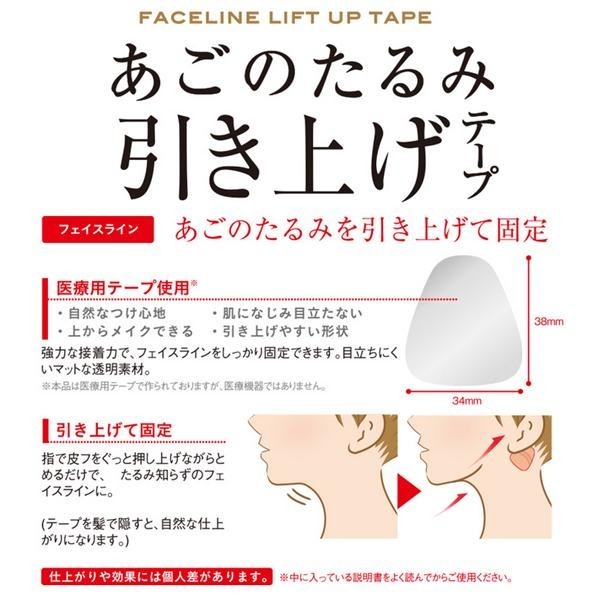 FACELINE LIFT UP TAPE

あごのたるみ
引き上げテープ

フェイスライン あごのたるみを引き上げて固定

医療用テープ使用※
・自然なつけ心地 ・肌になじみ目立たない
・上からメイクできる ・引き上げやすい形状
強力な接着力で、フェイスラインをしっかり固定できます。目立ちにくいマットな透明素材。
※本品は医療用テープで作られておりますが、医療機器ではありません。

38mm
34mm

引き上げて固定
指で皮フをぐっと押し上げながらとめるだけで、 たるみ知らずのフェイスラインに。

(テープを髪で隠すと、自然な仕上がりになります。)

仕上がりや効果には個人差があります。 ※中に入っている説明書をよく読んでからご使用ください。